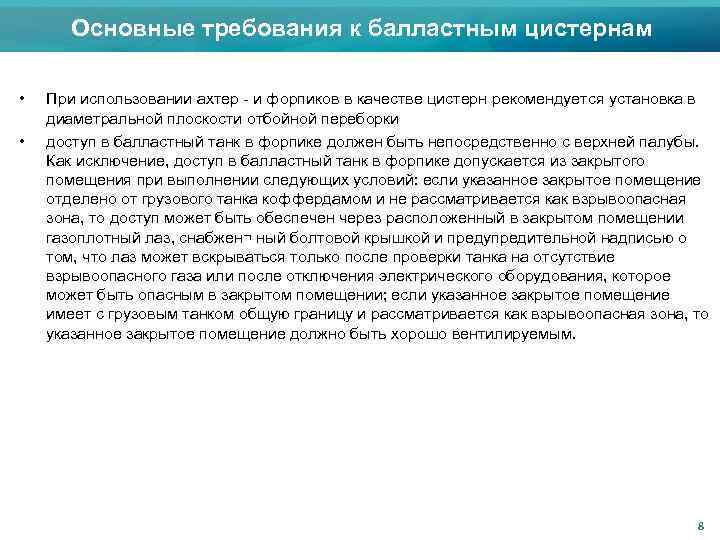 Основные требования к балластным цистернам

• При использовании ахтер - и форпиков в качестве цистерн рекомендуется установка в диаметральной плоскости отбойной переборки

• доступ в балластный танк в форпике должен быть непосредственно с верхней палубы. Как исключение, доступ в балластный танк в форпике допускается из закрытого помещения при выполнении следующих условий: если указанное закрытое помещение отделено от грузового танка коффердамом и не рассматривается как взрывоопасная зона, то доступ может быть обеспечен через расположенный в закрытом помещении газоплотный лаз, снабжен¬ ный болтовой крышкой и предупредительной надписью о том, что лаз может вскрываться только после проверки танка на отсутствие взрывоопасного газа или после отключения электрического оборудования, которое может быть опасным в закрытом помещении; если указанное закрытое помещение имеет с грузовым танком общую границу и рассматривается как взрывоопасная зона, то указанное закрытое помещение должно быть хорошо вентилируемым.

8